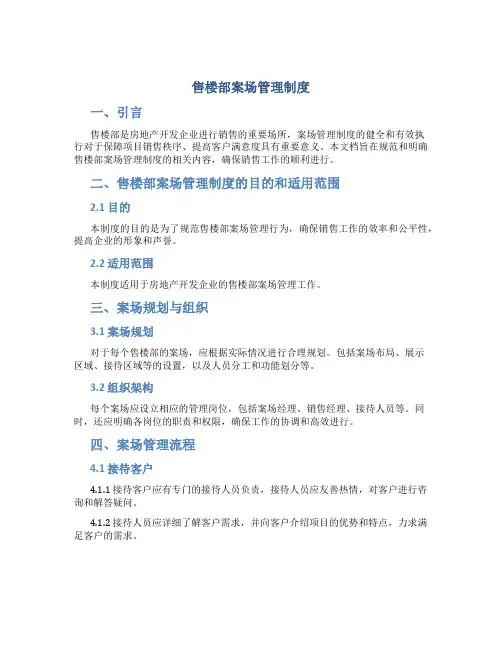 售楼部案场管理制度

一、引言

售楼部是房地产开发企业进行销售的重要场所，案场管理制度的健全和有效执行对于保障项目销售秩序、提高客户满意度具有重要意义。本文档旨在规范和明确售楼部案场管理制度的相关内容，确保销售工作的顺利进行。

二、售楼部案场管理制度的目的和适用范围

2.1 目的

本制度的目的是为了规范售楼部案场管理行为，确保销售工作的效率和公平性，提高企业的形象和声誉。

2.2 适用范围

本制度适用于房地产开发企业的售楼部案场管理工作。

三、案场规划与组织

3.1 案场规划

对于每个售楼部的案场，应根据实际情况进行合理规划。包括案场布局、展示区域、接待区域等的设置，以及人员分工和功能划分等。

3.2 组织架构

每个案场应设立相应的管理岗位，包括案场经理、销售经理、接待人员等。同时，还应明确各岗位的职责和权限，确保工作的协调和高效进行。

四、案场管理流程

4.1 接待客户

4.1.1 接待客户应有专门的接待人员负责，接待人员应友善热情，对客户进行咨询和解答疑问。

4.1.2 接待人员应详细了解客户需求，并向客户介绍项目的优势和特点，力求满足客户的需求。